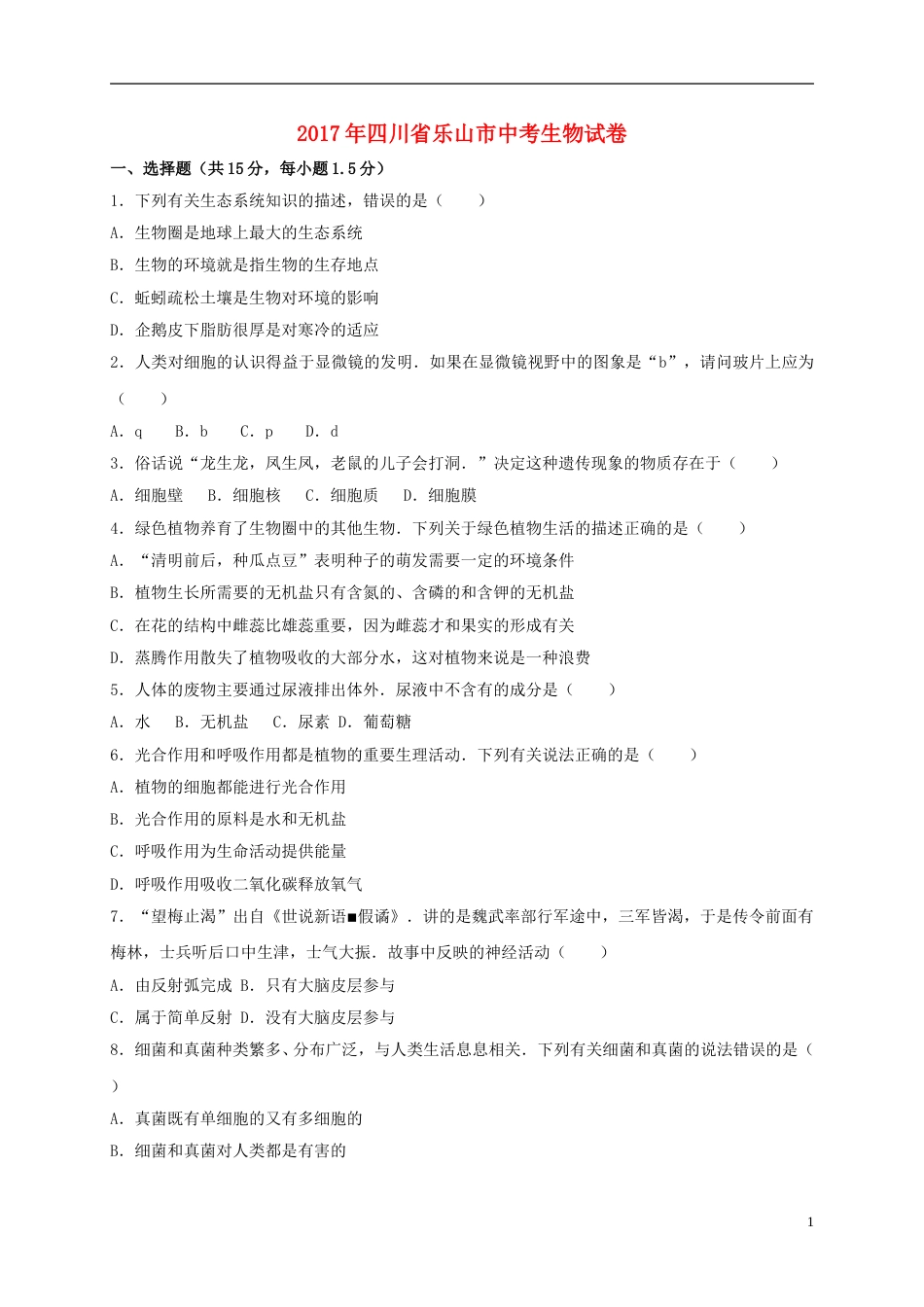 2017年四川省乐山市中考生物试卷

一、选择题（共15分，每小题1.5分）

1．下列有关生态系统知识的描述，错误的是（　　）

A．生物圈是地球上最大的生态系统

B．生物的环境就是指生物的生存地点

C．蚯蚓疏松土壤是生物对环境的影响

D．企鹅皮下脂肪很厚是对寒冷的适应

2．人类对细胞的认识得益于显微镜的发明．如果在显微镜视野中的图象是“b”，请问玻片上应为（　　）

A．q　　B．b　　C．p　　D．d

3．俗话说“龙生龙，凤生凤，老鼠的儿子会打洞．”决定这种遗传现象的物质存在于（　　）

A．细胞壁　　B．细胞核　　C．细胞质　　D．细胞膜

4．绿色植物养育了生物圈中的其他生物．下列关于绿色植物生活的描述正确的是（　　）

A．“清明前后，种瓜点豆”表明种子的萌发需要一定的环境条件

B．植物生长所需要的无机盐只有含氮的、含磷的和含钾的无机盐

C．在花的结构中雌蕊比雄蕊重要，因为雌蕊才和果实的形成有关

D．蒸腾作用散失了植物吸收的大部分水，这对植物来说是一种浪费

5．人体的废物主要通过尿液排出体外．尿液中不含有的成分是（　　）

A．水　　B．无机盐　　C．尿素　D．葡萄糖

6．光合作用和呼吸作用都是植物的重要生理活动．下列有关说法正确的是（　　）

A．植物的细胞都能进行光合作用

B．光合作用的原料是水和无机盐

C．呼吸作用为生命活动提供能量

D．呼吸作用吸收二氧化碳释放氧气

7．“望梅止渴”出自《世说新语■假谲》．讲的是魏武率部行军途中，三军皆渴，于是传令前面有梅林，士兵听后口中生津，士气大振．故事中反映的神经活动（　　）

A．由反射弧完成 B．只有大脑皮层参与

C．属于简单反射 D．没有大脑皮层参与

8．细菌和真菌种类繁多、分布广泛，与人类生活息息相关．下列有关细菌和真菌的说法错误的是（　　）

A．真菌既有单细胞的又有多细胞的

B．细菌和真菌对人类都是有害的

1